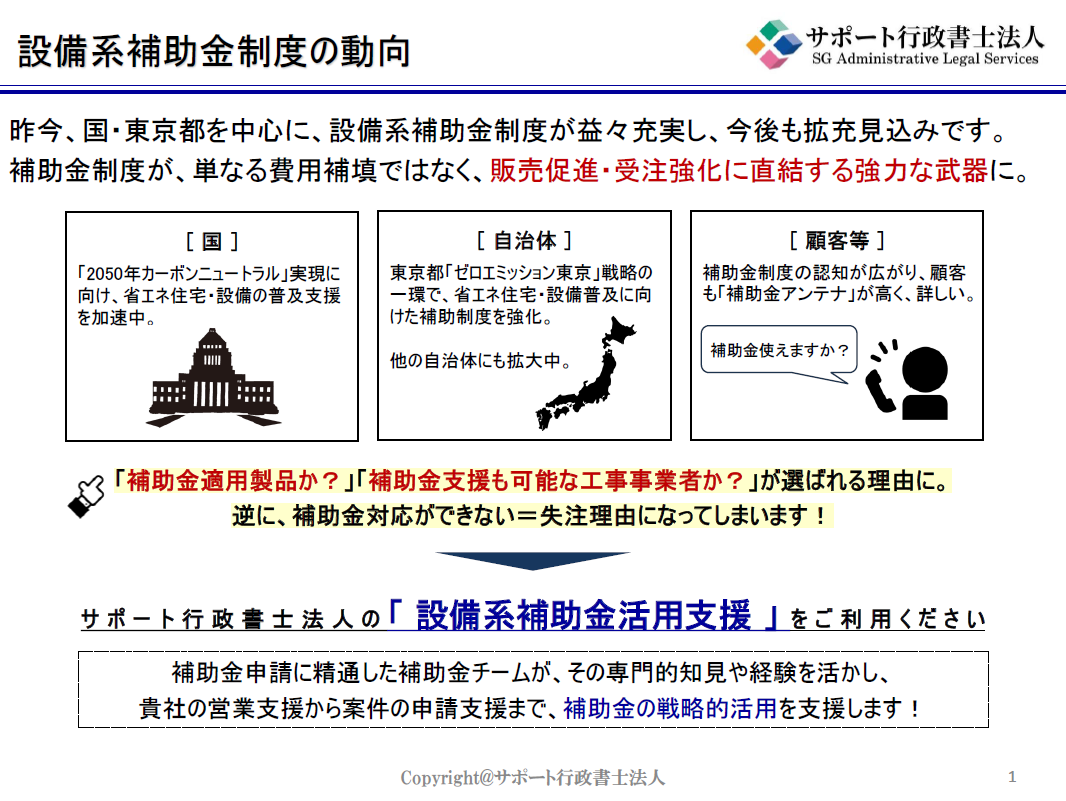 設備系補助金制度の動向

サポート行政書士法人
SG Administrative Legal Services

昨今、国・東京都を中心に、設備系補助金制度が益々充実し、今後も拡充見込みです。
補助金制度が、単なる費用補填ではなく、販売促進・受注強化に直結する強力な武器に。

［ 国 ］
「2050年カーボンニュートラル」実現に向け、省エネ住宅・設備の普及支援を加速中。

［ 自治体 ］
東京都「ゼロエミッション東京」戦略の一環で、省エネ住宅・設備普及に向けた補助制度を強化。

他の自治体にも拡大中。

［ 顧客等 ］
補助金制度の認知が広がり、顧客も「補助金アンテナ」が高く、詳しい。

補助金使えますか？

「補助金適用製品か？」「補助金支援も可能な工事事業者か？」が選ばれる理由に。
逆に、補助金対応ができない＝失注理由になってしまいます！

サポート行政書士法人の「 設備系補助金活用支援 」をご利用ください

補助金申請に精通した補助金チームが、その専門的知見や経験を活かし、
貴社の営業支援から案件の申請支援まで、補助金の戦略的活用を支援します！

Copyright@サポート行政書士法人

1